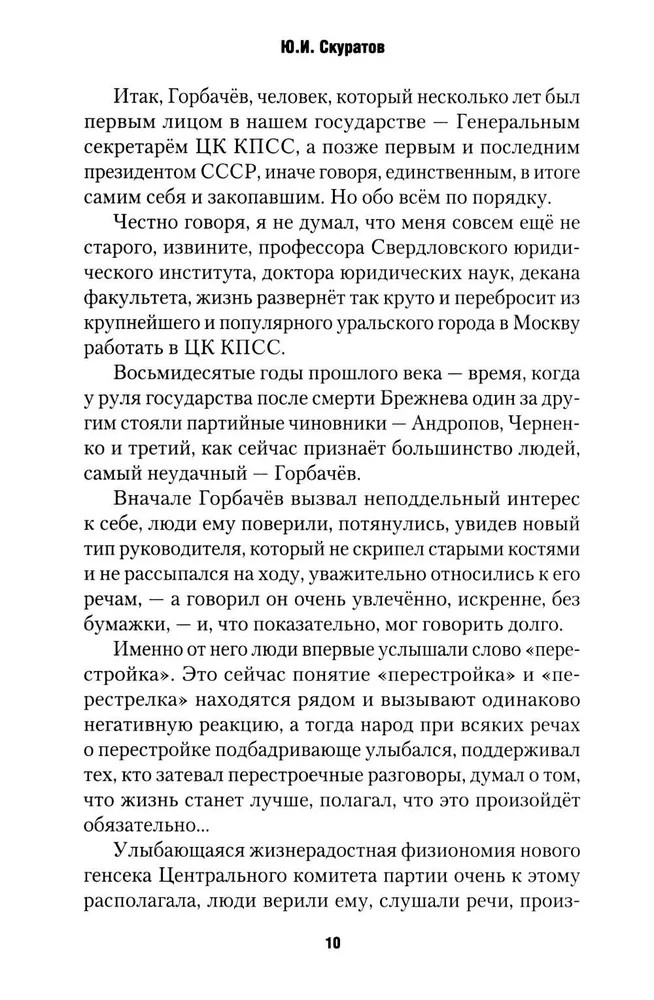 Ю.И. Скуратов

Итак, Горбачёв, человек, который несколько лет был первым лицом в нашем государстве — Генеральным секретарём ЦК КПСС, а позже первым и последним президентом СССР, иначе говоря, единственным, в итоге самим себя и закопавшим. Но обо всём по порядку.

Честно говоря, я не думал, что меня совсем ещё не старого, извините, профессора Свердловского юридического института, доктора юридических наук, декана факультета, жизнь развернёт так круто и перебросит из крупнейшего и популярного уральского города в Москву работать в ЦК КПСС.

Восьмидесятые годы прошлого века — время, когда у руля государства после смерти Брежнева один за другим стояли партийные чиновники — Андропов, Черненко и третий, как сейчас признаёт большинство людей, самый неудачный — Горбачёв.

Вначале Горбачёв вызвал неподдельный интерес к себе, люди ему поверили, потянулись, увидев новый тип руководителя, который не скрипел старыми костями и не рассыпался на ходу, уважительно относились к его речам, — а говорил он очень увлечённо, искренне, без бумажки, — и, что показательно, мог говорить долго.

Именно от него люди впервые услышали слово «перестройка». Это сейчас понятие «перестройка» и «перестрелка» находятся рядом и вызывают одинаково негативную реакцию, а тогда народ при всяких речах о перестройке подбадривающе улыбался, поддерживал тех, кто затевал перестроечные разговоры, думал о том, что жизнь станет лучше, полагал, что это произойдёт обязательно...

Улыбающаяся жизнерадостная физиономия нового генсека Центрального комитета партии очень к этому располагала, люди верили ему, слушали речи, произ-

10